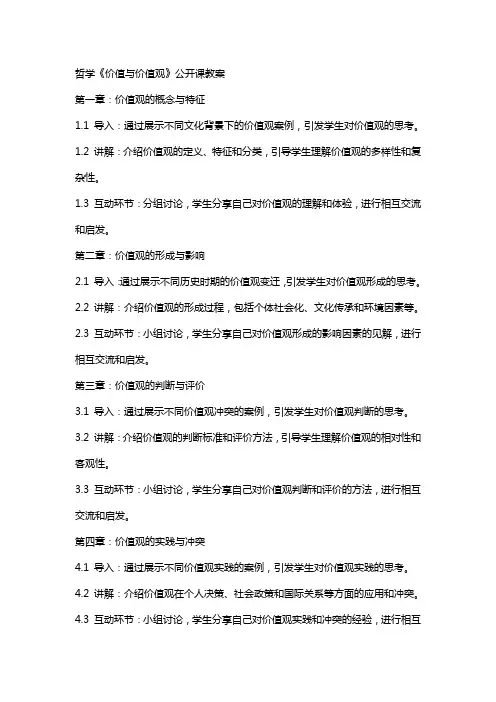 哲学《价值与价值观》公开课教案

第一章：价值观的概念与特征

1.1 导入：通过展示不同文化背景下的价值观案例，引发学生对价值观的思考。

1.2 讲解：介绍价值观的定义、特征和分类，引导学生理解价值观的多样性和复杂性。

1.3 互动环节：分组讨论，学生分享自己对价值观的理解和体验，进行相互交流和启发。

第二章：价值观的形成与影响

2.1 导入：通过展示不同历史时期的价值观变迁，引发学生对价值观形成的思考。

2.2 讲解：介绍价值观的形成过程，包括个体社会化、文化传承和环境因素等。

2.3 互动环节：小组讨论，学生分享自己对价值观形成的影响因素的见解，进行相互交流和启发。

第三章：价值观的判断与评价

3.1 导入：通过展示不同价值观冲突的案例，引发学生对价值观判断的思考。

3.2 讲解：介绍价值观的判断标准和评价方法，引导学生理解价值观的相对性和客观性。

3.3 互动环节：小组讨论，学生分享自己对价值观判断和评价的方法，进行相互交流和启发。

第四章：价值观的实践与冲突

4.1 导入：通过展示不同价值观实践的案例，引发学生对价值观实践的思考。

4.2 讲解：介绍价值观在个人决策、社会政策和国际关系等方面的应用和冲突。

4.3 互动环节：小组讨论，学生分享自己对价值观实践和冲突的经验，进行相互